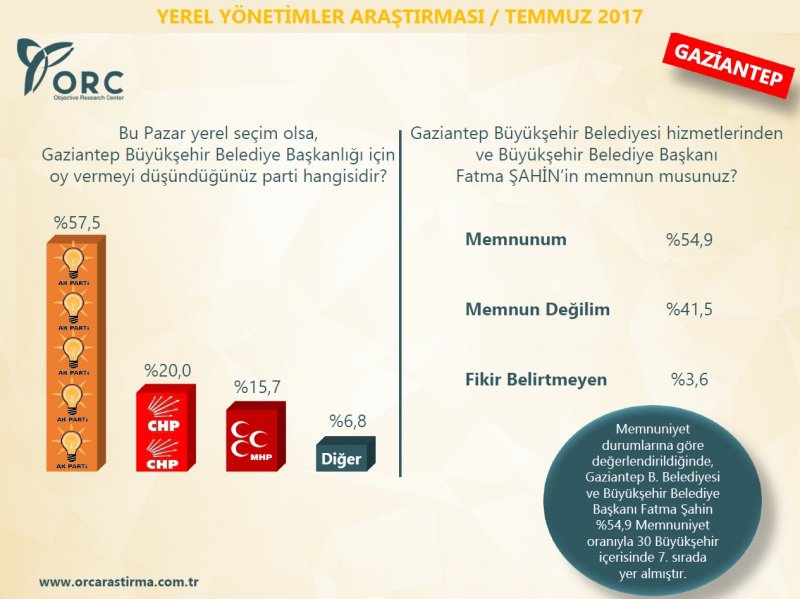 YEREL YÖNETİMLER ARAŞTIRMASI / TEMMUZ 2017

ORC
Objective Research Center

GAZİANTEP

Bu Pazar yerel seçim olsa, Gaziantep Büyükşehir Belediye Başkanlığı için oy vermeyi düşündüğünüz parti hangisidir?

%57,5
AK PARTİ
AK PARTİ
AK PARTİ
AK PARTİ
AK PARTİ

%20,0
CHP
CHP

%15,7
MHP

%6,8
Diğer

Gaziantep Büyükşehir Belediyesi hizmetlerinden ve Büyükşehir Belediye Başkanı Fatma ŞAHİN'in memnun musunuz?

| Memnunum | %54,9 |
|---|---|
| Memnun Değilim | %41,5 |
| Fikir Belirtmeyen | %3,6 |

Memnuniyet durumlarına göre değerlendirildiğinde, Gaziantep B. Belediyesi ve Büyükşehir Belediye Başkanı Fatma Şahin %54,9 Memnuniyet oranıyla 30 Büyükşehir içerisinde 7. sırada yer almıştır.

www.orcarastirma.com.tr